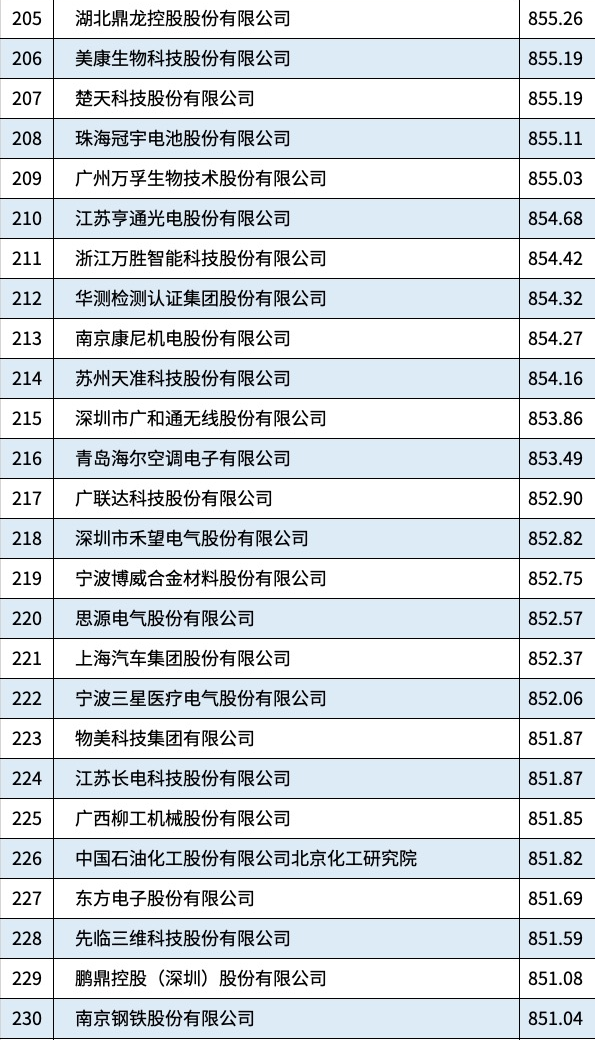 | 205 | 湖北鼎龙控股股份有限公司 | 855.26 |
|---|---|---|
| 206 | 美康生物科技股份有限公司 | 855.19 |
| 207 | 楚天科技股份有限公司 | 855.19 |
| 208 | 珠海冠宇电池股份有限公司 | 855.11 |
| 209 | 广州万孚生物技术股份有限公司 | 855.03 |
| 210 | 江苏亨通光电股份有限公司 | 854.68 |
| 211 | 浙江万胜智能科技股份有限公司 | 854.42 |
| 212 | 华测检测认证集团股份有限公司 | 854.32 |
| 213 | 南京康尼机电股份有限公司 | 854.27 |
| 214 | 苏州天准科技股份有限公司 | 854.16 |
| 215 | 深圳市广和通无线股份有限公司 | 853.86 |
| 216 | 青岛海尔空调电子有限公司 | 853.49 |
| 217 | 广联达科技股份有限公司 | 852.90 |
| 218 | 深圳市禾望电气股份有限公司 | 852.82 |
| 219 | 宁波博威合金材料股份有限公司 | 852.75 |
| 220 | 思源电气股份有限公司 | 852.57 |
| 221 | 上海汽车集团股份有限公司 | 852.37 |
| 222 | 宁波三星医疗电气股份有限公司 | 852.06 |
| 223 | 物美科技集团有限公司 | 851.87 |
| 224 | 江苏长电科技股份有限公司 | 851.87 |
| 225 | 广西柳工机械股份有限公司 | 851.85 |
| 226 | 中国石油化工股份有限公司北京化工研究院 | 851.82 |
| 227 | 东方电子股份有限公司 | 851.69 |
| 228 | 先临三维科技股份有限公司 | 851.59 |
| 229 | 鹏鼎控股（深圳）股份有限公司 | 851.08 |
| 230 | 南京钢铁股份有限公司 | 851.04 |